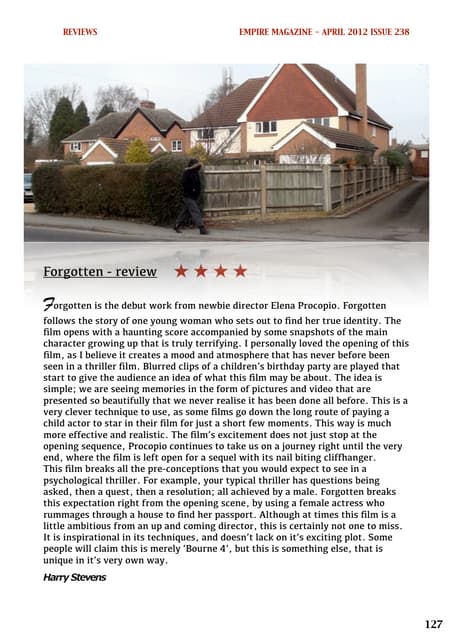 REVIEWS

EMPIRE MAGAZINE - APRIL 2012 ISSUE 238

Forgotten - review ★★★★

Forgotten is the debut work from newbie director Elena Procopio. Forgotten follows the story of one young woman who sets out to find her true identity. The film opens with a haunting score accompanied by some snapshots of the main character growing up that is truly terrifying. I personally loved the opening of this film, as I believe it creates a mood and atmosphere that has never before been seen in a thriller film. Blurred clips of a children's birthday party are played that start to give the audience an idea of what this film may be about. The idea is simple; we are seeing memories in the form of pictures and video that are presented so beautifully that we never realise it has been done all before. This is a very clever technique to use, as some films go down the long route of paying a child actor to star in their film for just a short few moments. This way is much more effective and realistic. The film's excitement does not just stop at the opening sequence, Procopio continues to take us on a journey right until the very end, where the film is left open for a sequel with its nail biting cliffhanger.
This film breaks all the pre-conceptions that you would expect to see in a psychological thriller. For example, your typical thriller has questions being asked, then a quest, then a resolution; all achieved by a male. Forgotten breaks this expectation right from the opening scene, by using a female actress who rummages through a house to find her passport. Although at times this film is a little ambitious from an up and coming director, this is certainly not one to miss. It is inspirational in its techniques, and doesn't lack on it's exciting plot. Some people will claim this is merely 'Bourne 4', but this is something else, that is unique in it's very own way.

Harry Stevens

127